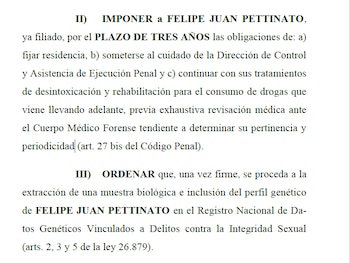 II) IMPONER a FELIPE JUAN PETTINATO, ya filiado, por el PLAZO DE TRES AÑOS las obligaciones de: a) fijar residencia, b) someterse al cuidado de la Dirección de Control y Asistencia de Ejecución Penal y c) continuar con sus tratamientos de desintoxicación y rehabilitación para el consumo de drogas que viene llevando adelante, previa exhaustiva revisación médica ante el Cuerpo Médico Forense tendiente a determinar su pertinencia y periodicidad (art. 27 bis del Código Penal).

III) ORDENAR que, una vez firme, se proceda a la extracción de una muestra biológica e inclusión del perfil genético de FELIPE JUAN PETTINATO en el Registro Nacional de Datos Genéticos Vinculados a Delitos contra la Integridad Sexual (arts. 2, 3 y 5 de la ley 26.879).